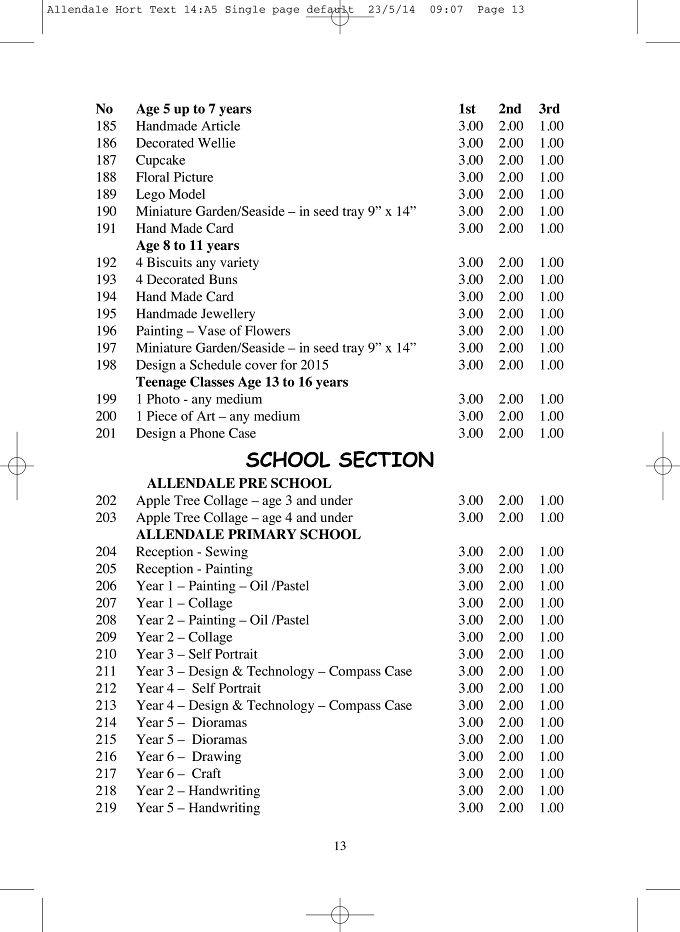 Allendale Hort Text 14:A5 Single page default 23/5/14 09:07 Page 13

| No | Age 5 up to 7 years | 1st | 2nd | 3rd |
|---|---|---|---|---|
| 185 | Handmade Article | 3.00 | 2.00 | 1.00 |
| 186 | Decorated Wellie | 3.00 | 2.00 | 1.00 |
| 187 | Cupcake | 3.00 | 2.00 | 1.00 |
| 188 | Floral Picture | 3.00 | 2.00 | 1.00 |
| 189 | Lego Model | 3.00 | 2.00 | 1.00 |
| 190 | Miniature Garden/Seaside – in seed tray 9" x 14" | 3.00 | 2.00 | 1.00 |
| 191 | Hand Made Card | 3.00 | 2.00 | 1.00 |
| | Age 8 to 11 years | | | |
| 192 | 4 Biscuits any variety | 3.00 | 2.00 | 1.00 |
| 193 | 4 Decorated Buns | 3.00 | 2.00 | 1.00 |
| 194 | Hand Made Card | 3.00 | 2.00 | 1.00 |
| 195 | Handmade Jewellery | 3.00 | 2.00 | 1.00 |
| 196 | Painting – Vase of Flowers | 3.00 | 2.00 | 1.00 |
| 197 | Miniature Garden/Seaside – in seed tray 9" x 14" | 3.00 | 2.00 | 1.00 |
| 198 | Design a Schedule cover for 2015 | 3.00 | 2.00 | 1.00 |
| | Teenage Classes Age 13 to 16 years | | | |
| 199 | 1 Photo - any medium | 3.00 | 2.00 | 1.00 |
| 200 | 1 Piece of Art – any medium | 3.00 | 2.00 | 1.00 |
| 201 | Design a Phone Case | 3.00 | 2.00 | 1.00 |

SCHOOL SECTION

| | ALLENDALE PRE SCHOOL | | | |
|---|---|---|---|---|
| 202 | Apple Tree Collage – age 3 and under | 3.00 | 2.00 | 1.00 |
| 203 | Apple Tree Collage – age 4 and under | 3.00 | 2.00 | 1.00 |
| | ALLENDALE PRIMARY SCHOOL | | | |
| 204 | Reception - Sewing | 3.00 | 2.00 | 1.00 |
| 205 | Reception - Painting | 3.00 | 2.00 | 1.00 |
| 206 | Year 1 – Painting – Oil /Pastel | 3.00 | 2.00 | 1.00 |
| 207 | Year 1 – Collage | 3.00 | 2.00 | 1.00 |
| 208 | Year 2 – Painting – Oil /Pastel | 3.00 | 2.00 | 1.00 |
| 209 | Year 2 – Collage | 3.00 | 2.00 | 1.00 |
| 210 | Year 3 – Self Portrait | 3.00 | 2.00 | 1.00 |
| 211 | Year 3 – Design & Technology – Compass Case | 3.00 | 2.00 | 1.00 |
| 212 | Year 4 – Self Portrait | 3.00 | 2.00 | 1.00 |
| 213 | Year 4 – Design & Technology – Compass Case | 3.00 | 2.00 | 1.00 |
| 214 | Year 5 – Dioramas | 3.00 | 2.00 | 1.00 |
| 215 | Year 5 – Dioramas | 3.00 | 2.00 | 1.00 |
| 216 | Year 6 – Drawing | 3.00 | 2.00 | 1.00 |
| 217 | Year 6 – Craft | 3.00 | 2.00 | 1.00 |
| 218 | Year 2 – Handwriting | 3.00 | 2.00 | 1.00 |
| 219 | Year 5 – Handwriting | 3.00 | 2.00 | 1.00 |

13